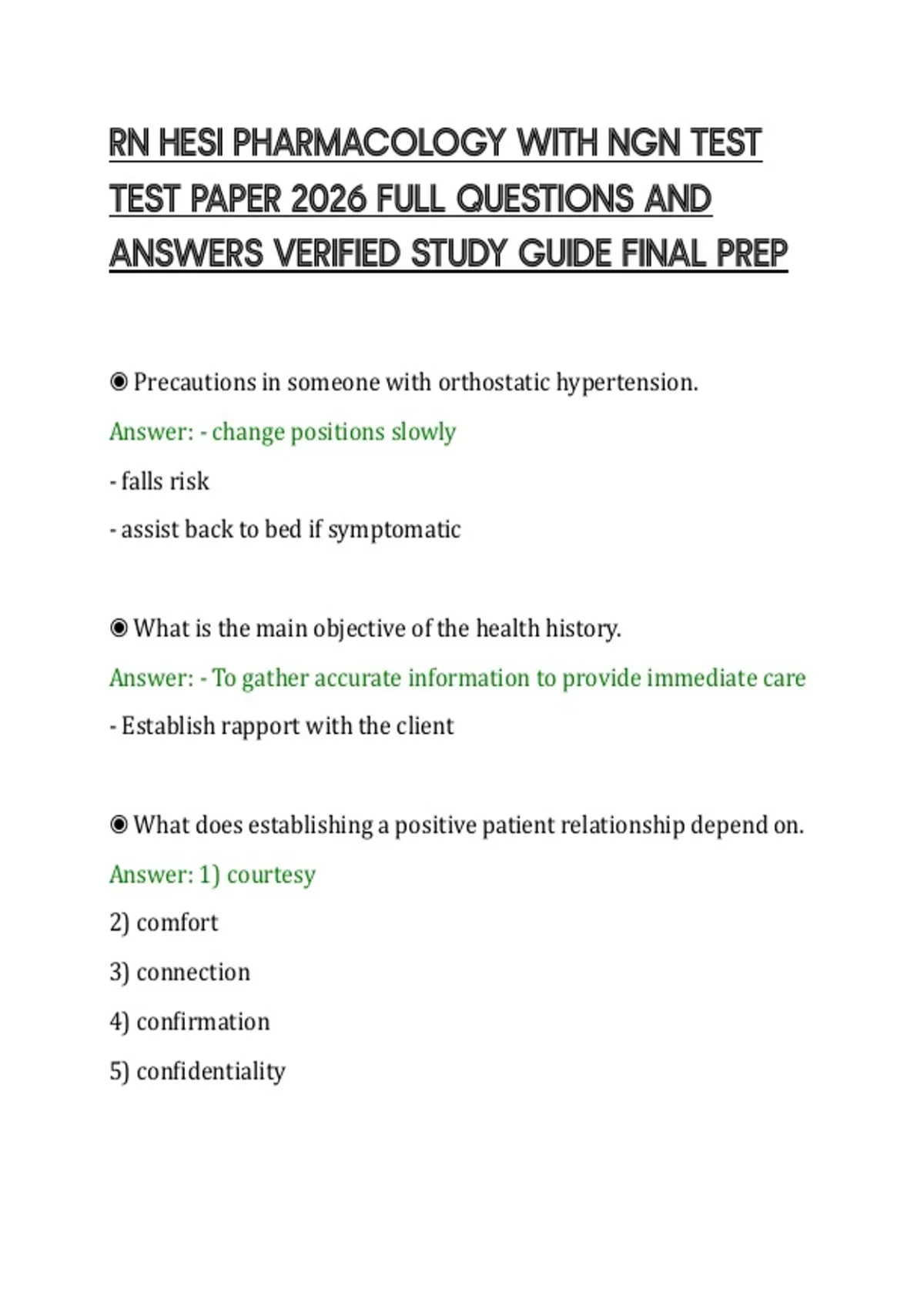 RN HESI PHARMACOLOGY WITH NGN TEST TEST PAPER 2026 FULL QUESTIONS AND ANSWERS VERIFIED STUDY GUIDE FINAL PREP

◉ Precautions in someone with orthostatic hypertension.

Answer: - change positions slowly

- falls risk

- assist back to bed if symptomatic

◉ What is the main objective of the health history.

Answer: - To gather accurate information to provide immediate care

- Establish rapport with the client

◉ What does establishing a positive patient relationship depend on.

Answer: 1) courtesy

2) comfort

3) connection

4) confirmation

5) confidentiality